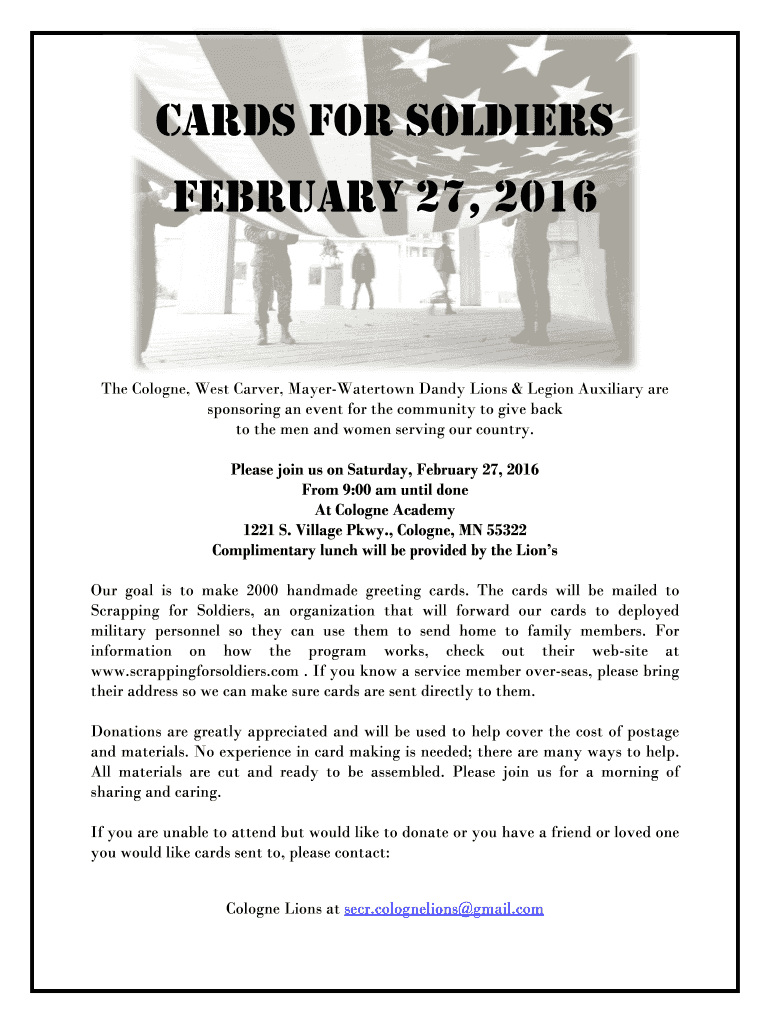 CARDS FOR SOLDIERS
FEBRUARY 27, 2016

The Cologne, West Carver, Mayer-Watertown Dandy Lions & Legion Auxiliary are sponsoring an event for the community to give back to the men and women serving our country.

Please join us on Saturday, February 27, 2016
From 9:00 am until done
At Cologne Academy
1221 S. Village Pkwy., Cologne, MN 55322
Complimentary lunch will be provided by the Lion's

Our goal is to make 2000 handmade greeting cards. The cards will be mailed to Scrapping for Soldiers, an organization that will forward our cards to deployed military personnel so they can use them to send home to family members. For information on how the program works, check out their web-site at www.scrappingforsoldiers.com . If you know a service member over-seas, please bring their address so we can make sure cards are sent directly to them.

Donations are greatly appreciated and will be used to help cover the cost of postage and materials. No experience in card making is needed; there are many ways to help. All materials are cut and ready to be assembled. Please join us for a morning of sharing and caring.

If you are unable to attend but would like to donate or you have a friend or loved one you would like cards sent to, please contact:

Cologne Lions at secr.colognelions@gmail.com